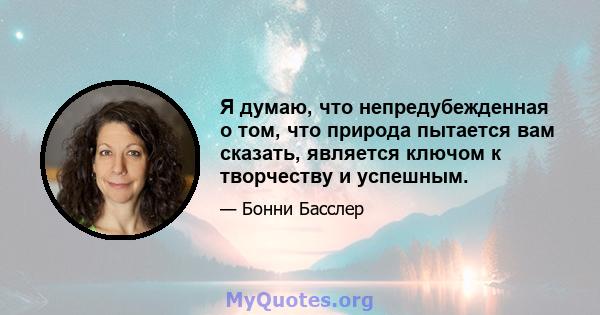 Я думаю, что непредубежденная о том, что природа пытается вам сказать, является ключом к творчеству и успешным.

— Бонни Басслер

MyQuotes.org